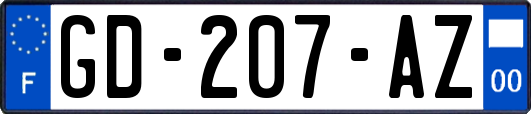 F
GD-207-AZ
00